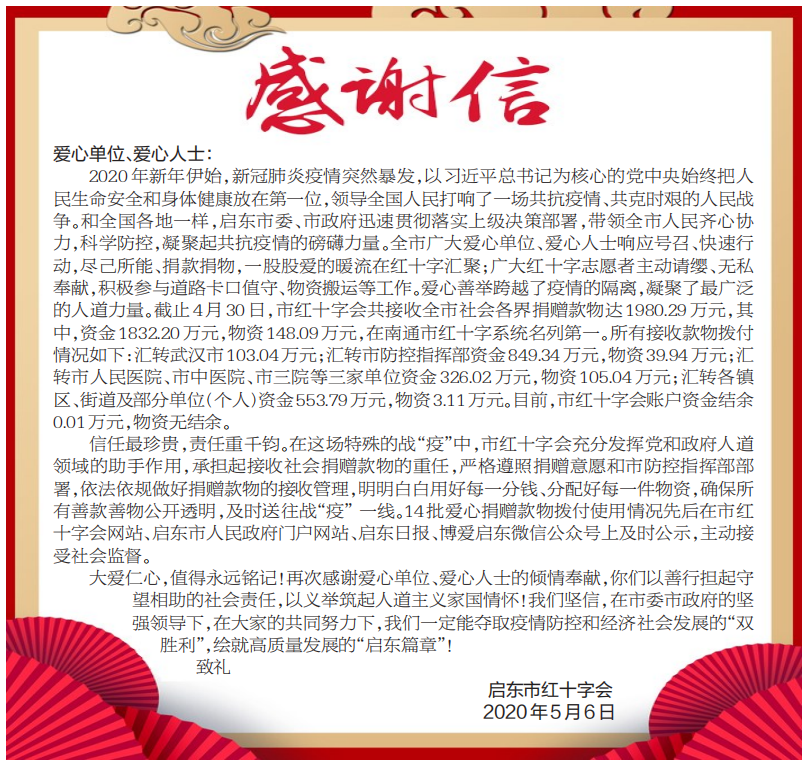 感谢信

爱心单位、爱心人士：

2020年新年伊始，新冠肺炎疫情突然暴发，以习近平总书记为核心的党中央始终把人民生命安全和身体健康放在第一位，领导全国人民打响了一场共抗疫情、共克时艰的人民战争。和全国各地一样，启东市委、市政府迅速贯彻落实上级决策部署，带领全市人民齐心协力，科学防控，凝聚起共抗疫情的磅礴力量。全市广大爱心单位、爱心人士响应号召、快速行动，尽己所能、捐款捐物，一股股爱的暖流在红十字汇聚；广大红十字志愿者主动请缨、无私奉献，积极参与道路卡口值守、物资搬运等工作。爱心善举跨越了疫情的隔离，凝聚了最广泛的人道力量。截止4月30日，市红十字会共接收全市社会各界捐赠款物达1980.29万元，其中，资金1832.20万元，物资148.09万元，在南通市红十字系统名列第一。所有接收款物拨付情况如下：汇转武汉市103.04万元；汇转市防控指挥部资金849.34万元，物资39.94万元；汇转市人民医院、市中医院、市三院等三家单位资金326.02万元，物资105.04万元；汇转各镇区、街道及部分单位（个人）资金553.79万元，物资3.11万元。目前，市红十字会账户资金结余0.01万元，物资无结余。

信任最珍贵，责任重千钧。在这场特殊的战“疫”中，市红十字会充分发挥党和政府人道领域的助手作用，承担起接收社会捐赠款物的重任，严格遵照捐赠意愿和市防控指挥部部署，依法依规做好捐赠款物的接收管理，明明白白用好每一分钱、分配好每一件物资，确保所有善款善物公开透明，及时送往战“疫”一线。14批爱心捐赠款物拨付使用情况先后在市红十字会网站、启东市人民政府门户网站、启东日报、博爱启东微信公众号上及时公示，主动接受社会监督。

大爱仁心，值得永远铭记！再次感谢爱心单位、爱心人士的倾情奉献，你们以善行担起守望相助的社会责任，以义举筑起人道主义家国情怀！我们坚信，在市委市政府的坚强领导下，在大家的共同努力下，我们一定能夺取疫情防控和经济社会发展的“双胜利”，绘就高质量发展的“启东篇章”！

致礼

启东市红十字会
2020年5月6日